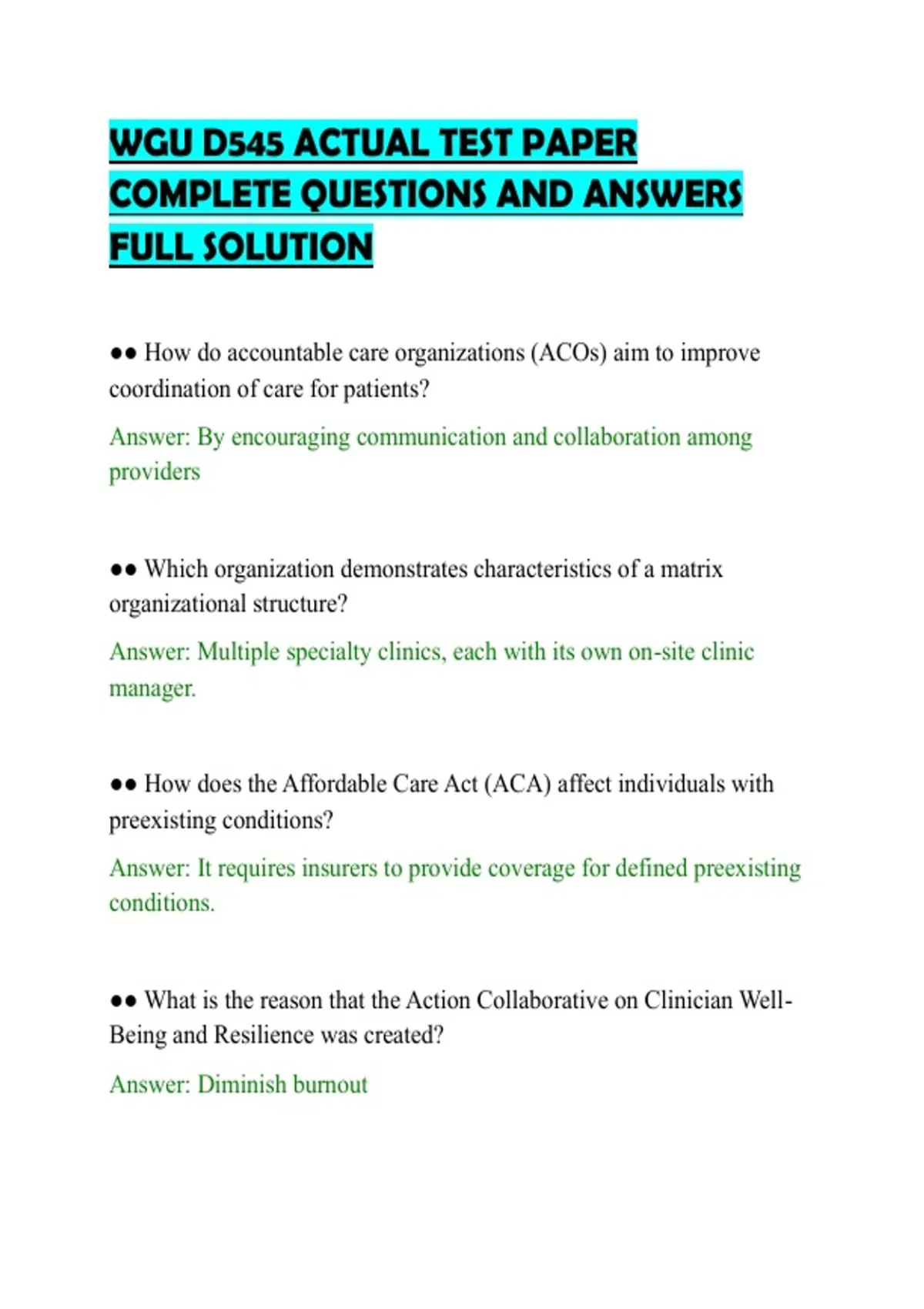 WGU D545 ACTUAL TEST PAPER COMPLETE QUESTIONS AND ANSWERS FULL SOLUTION

●● How do accountable care organizations (ACOs) aim to improve coordination of care for patients?

Answer: By encouraging communication and collaboration among providers

●● Which organization demonstrates characteristics of a matrix organizational structure?

Answer: Multiple specialty clinics, each with its own on-site clinic manager.

●● How does the Affordable Care Act (ACA) affect individuals with preexisting conditions?

Answer: It requires insurers to provide coverage for defined preexisting conditions.

●● What is the reason that the Action Collaborative on Clinician Well-Being and Resilience was created?

Answer: Diminish burnout